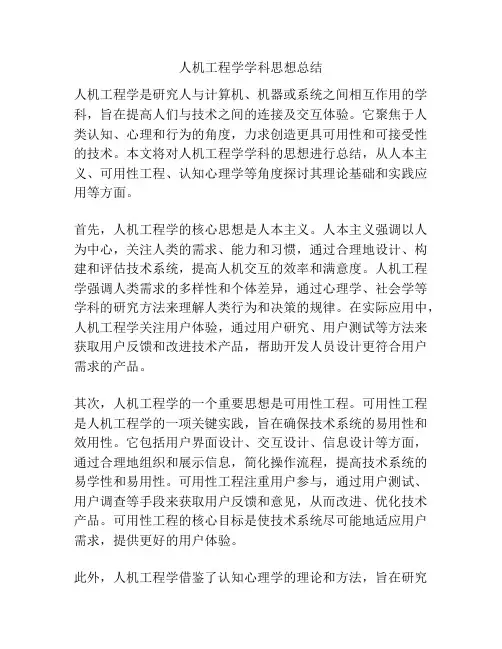 人机工程学学科思想总结

人机工程学是研究人与计算机、机器或系统之间相互作用的学科，旨在提高人们与技术之间的连接及交互体验。它聚焦于人类认知、心理和行为的角度，力求创造更具可用性和可接受性的技术。本文将对人机工程学学科的思想进行总结，从人本主义、可用性工程、认知心理学等角度探讨其理论基础和实践应用等方面。

首先，人机工程学的核心思想是人本主义。人本主义强调以人为中心，关注人类的需求、能力和习惯，通过合理地设计、构建和评估技术系统，提高人机交互的效率和满意度。人机工程学强调人类需求的多样性和个体差异，通过心理学、社会学等学科的研究方法来理解人类行为和决策的规律。在实际应用中，人机工程学关注用户体验，通过用户研究、用户测试等方法来获取用户反馈和改进技术产品，帮助开发人员设计更符合用户需求的产品。

其次，人机工程学的一个重要思想是可用性工程。可用性工程是人机工程学的一项关键实践，旨在确保技术系统的易用性和效用性。它包括用户界面设计、交互设计、信息设计等方面，通过合理地组织和展示信息，简化操作流程，提高技术系统的易学性和易用性。可用性工程注重用户参与，通过用户测试、用户调查等手段来获取用户反馈和意见，从而改进、优化技术产品。可用性工程的核心目标是使技术系统尽可能地适应用户需求，提供更好的用户体验。

此外，人机工程学借鉴了认知心理学的理论和方法，旨在研究